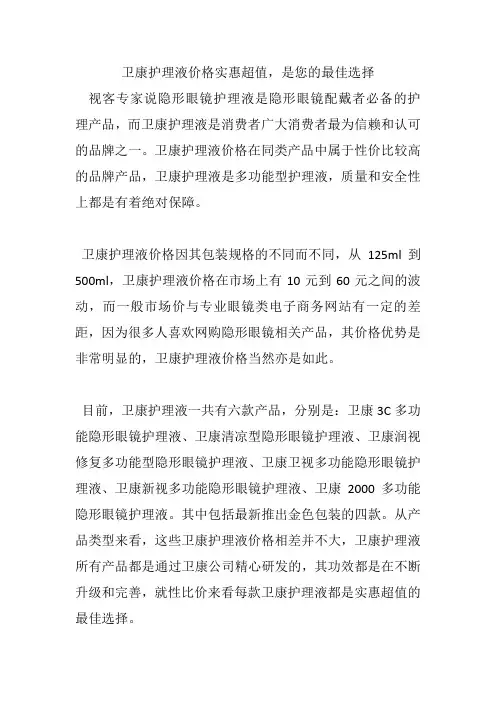 卫康护理液价格实惠超值，是您的最佳选择

视客专家说隐形眼镜护理液是隐形眼镜配戴者必备的护理产品，而卫康护理液是消费者广大消费者最为信赖和认可的品牌之一。卫康护理液价格在同类产品中属于性价比较高的品牌产品，卫康护理液是多功能型护理液，质量和安全性上都是有着绝对保障。

卫康护理液价格因其包装规格的不同而不同，从 125ml 到 500ml，卫康护理液价格在市场上有 10 元到 60 元之间的波动，而一般市场价与专业眼镜类电子商务网站有一定的差距，因为很多人喜欢网购隐形眼镜相关产品，其价格优势是非常明显的，卫康护理液价格当然亦是如此。

目前，卫康护理液一共有六款产品，分别是：卫康 3C 多功能隐形眼镜护理液、卫康清凉型隐形眼镜护理液、卫康润视修复多功能型隐形眼镜护理液、卫康卫视多功能隐形眼镜护理液、卫康新视多功能隐形眼镜护理液、卫康 2000 多功能隐形眼镜护理液。其中包括最新推出金色包装的四款。从产品类型来看，这些卫康护理液价格相差并不大，卫康护理液所有产品都是通过卫康公司精心研发的，其功效都是在不断升级和完善，就性比价来看每款卫康护理液都是实惠超值的最佳选择。